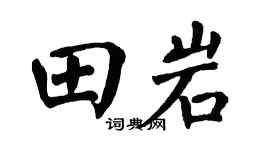 田岩

词典网